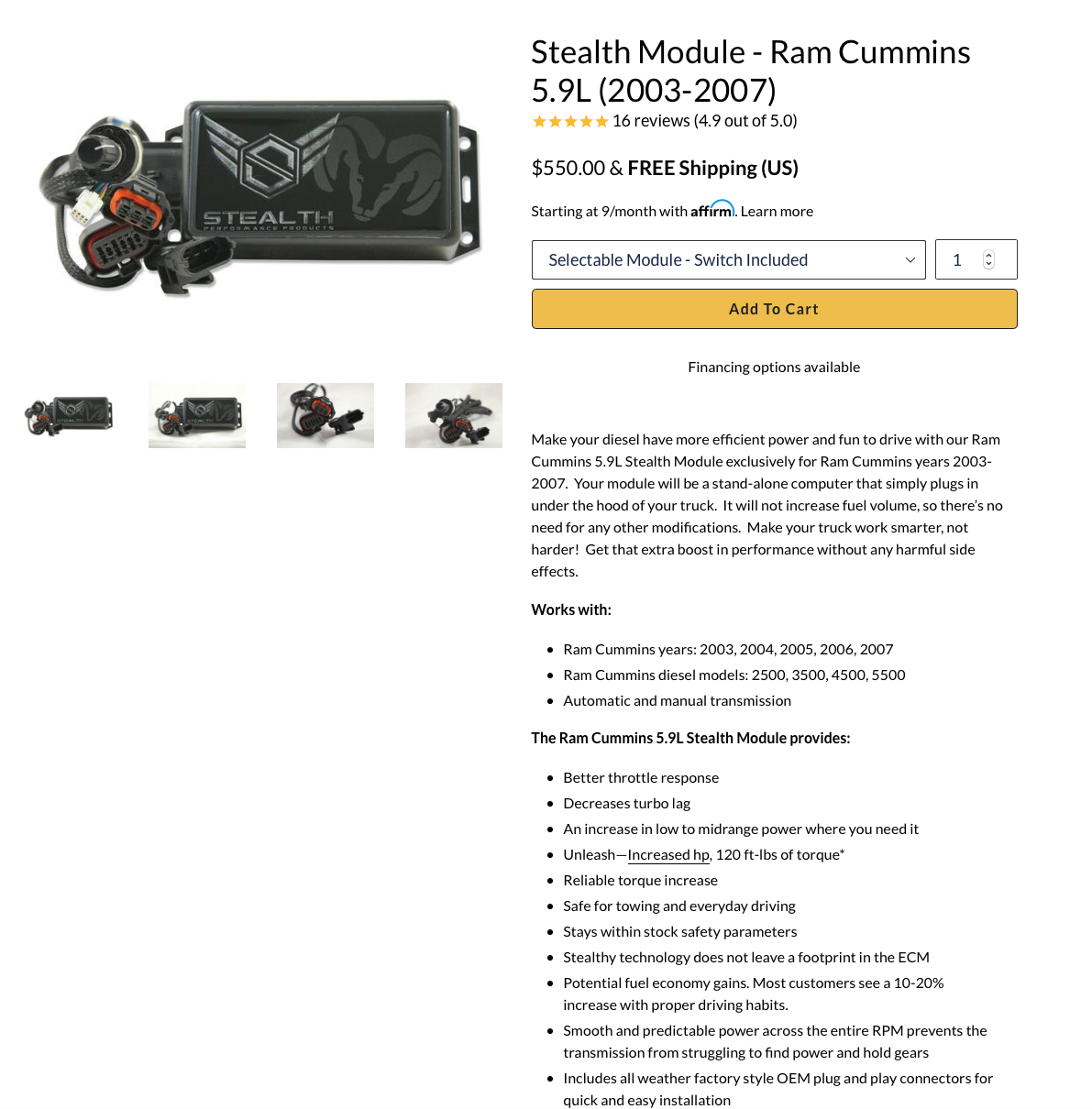 STEALTH
PERFORMANCE PRODUCTS

Stealth Module - Ram Cummins 5.9L (2003-2007)

16 reviews (4.9 out of 5.0)

$550.00 & FREE Shipping (US)

Starting at 9/month with affirm. Learn more

Selectable Module - Switch Included

1

Add To Cart

Financing options available

Make your diesel have more efficient power and fun to drive with our Ram Cummins 5.9L Stealth Module exclusively for Ram Cummins years 2003-2007. Your module will be a stand-alone computer that simply plugs in under the hood of your truck. It will not increase fuel volume, so there's no need for any other modifications. Make your truck work smarter, not harder! Get that extra boost in performance without any harmful side effects.

Works with:

- Ram Cummins years: 2003, 2004, 2005, 2006, 2007
- Ram Cummins diesel models: 2500, 3500, 4500, 5500
- Automatic and manual transmission

The Ram Cummins 5.9L Stealth Module provides:

- Better throttle response
- Decreases turbo lag
- An increase in low to midrange power where you need it
- Unleash—Increased hp, 120 ft-lbs of torque*
- Reliable torque increase
- Safe for towing and everyday driving
- Stays within stock safety parameters
- Stealthy technology does not leave a footprint in the ECM
- Potential fuel economy gains. Most customers see a 10-20% increase with proper driving habits.
- Smooth and predictable power across the entire RPM prevents the transmission from struggling to find power and hold gears
- Includes all weather factory style OEM plug and play connectors for quick and easy installation